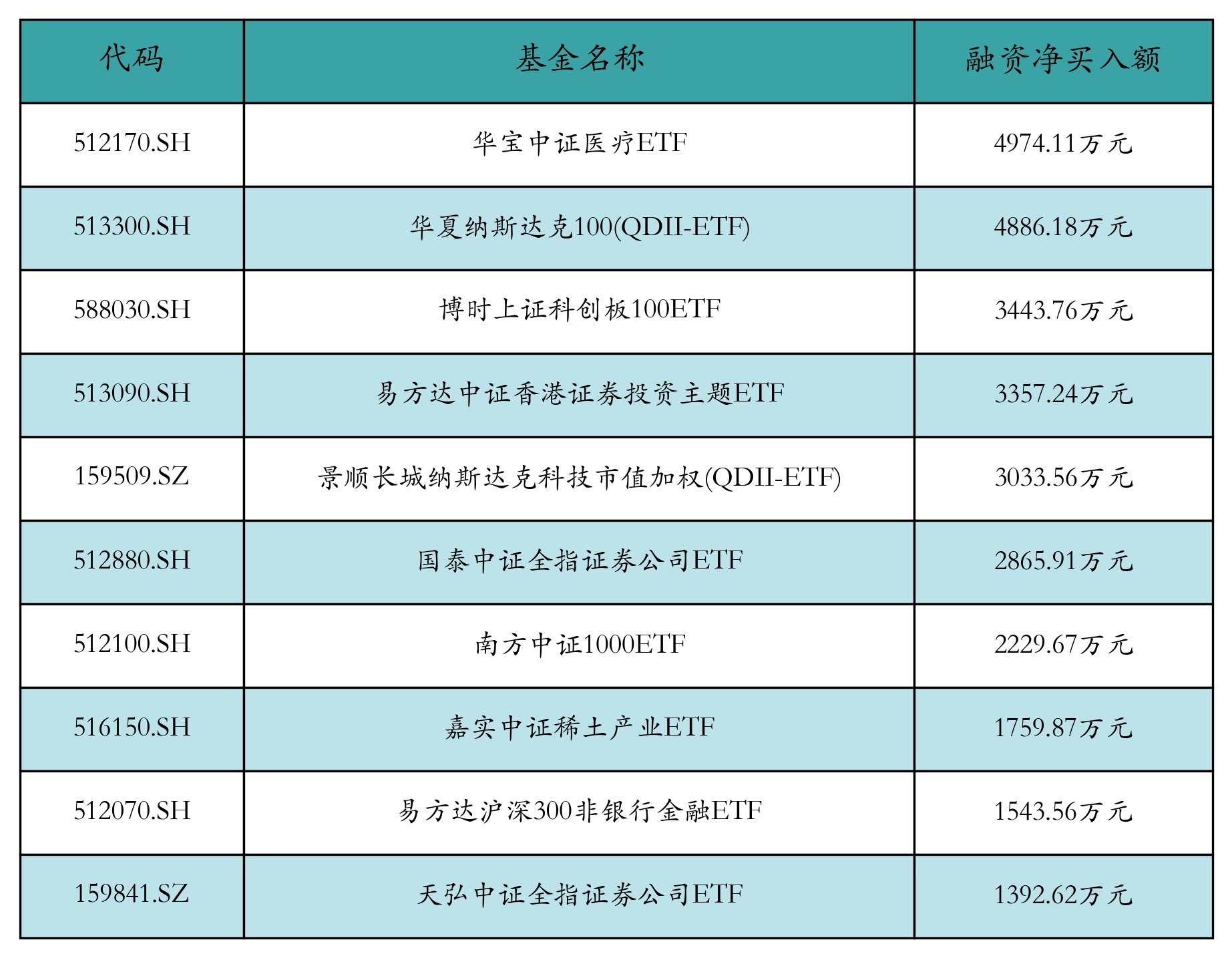 | 代码 | 基金名称 | 融资净买入额 |
|---|---|---|
| 512170.SH | 华宝中证医疗ETF | 4974.11万元 |
| 513300.SH | 华夏纳斯达克100(QDII-ETF) | 4886.18万元 |
| 588030.SH | 博时上证科创板100ETF | 3443.76万元 |
| 513090.SH | 易方达中证香港证券投资主题ETF | 3357.24万元 |
| 159509.SZ | 景顺长城纳斯达克科技市值加权(QDII-ETF) | 3033.56万元 |
| 512880.SH | 国泰中证全指证券公司ETF | 2865.91万元 |
| 512100.SH | 南方中证1000ETF | 2229.67万元 |
| 516150.SH | 嘉实中证稀土产业ETF | 1759.87万元 |
| 512070.SH | 易方达沪深300非银行金融ETF | 1543.56万元 |
| 159841.SZ | 天弘中证全指证券公司ETF | 1392.62万元 |